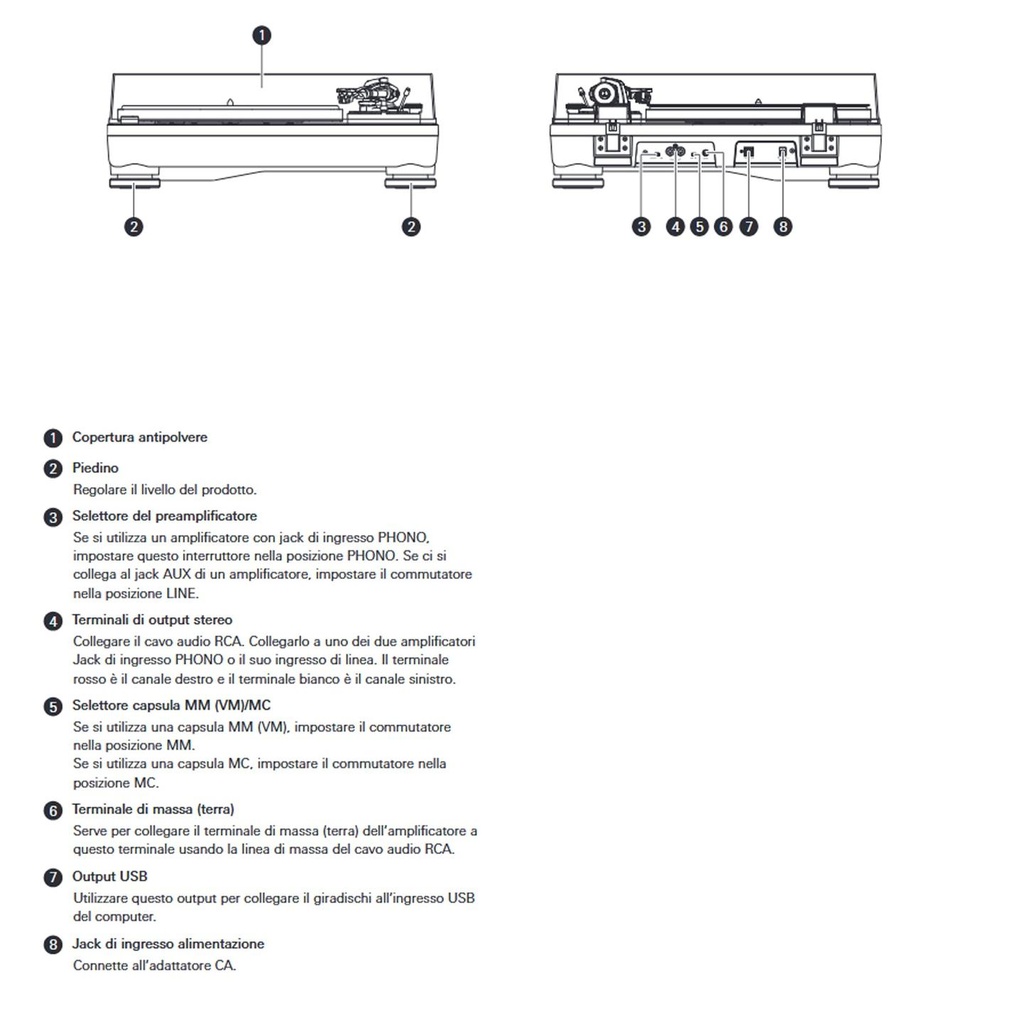 1

2 2

3 4 5 6 7 8

1 Copertura antipolvere

2 Piedino
Regolare il livello del prodotto.

3 Selettore del preamplificatore
Se si utilizza un amplificatore con jack di ingresso PHONO, impostare questo interruttore nella posizione PHONO. Se ci si collega al jack AUX di un amplificatore, impostare il commutatore nella posizione LINE.

4 Terminali di output stereo
Collegare il cavo audio RCA. Collegarlo a uno dei due amplificatori Jack di ingresso PHONO o il suo ingresso di linea. Il terminale rosso è il canale destro e il terminale bianco è il canale sinistro.

5 Selettore capsula MM (VM)/MC
Se si utilizza una capsula MM (VM), impostare il commutatore nella posizione MM.
Se si utilizza una capsula MC, impostare il commutatore nella posizione MC.

6 Terminale di massa (terra)
Serve per collegare il terminale di massa (terra) dell'amplificatore a questo terminale usando la linea di massa del cavo audio RCA.

7 Output USB
Utilizzare questo output per collegare il giradischi all'ingresso USB del computer.

8 Jack di ingresso alimentazione
Connette all'adattatore CA.